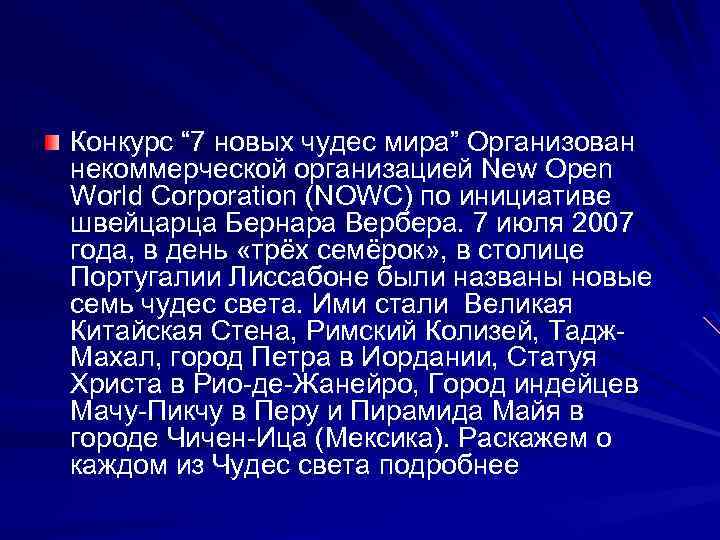 Конкурс “7 новых чудес мира” Организован некоммерческой организацией New Open World Corporation (NOWC) по инициативе швейцарца Бернара Вербера. 7 июля 2007 года, в день «трёх семёрок», в столице Португалии Лиссабоне были названы новые семь чудес света. Ими стали  Великая Китайская Стена, Римский Колизей, Тадж-Махал, город Петра в Иордании, Статуя Христа в Рио-де-Жанейро, Город индейцев Мачу-Пикчу в Перу и Пирамида Майя в городе Чичен-Ица (Мексика). Раскажем о каждом из Чудес света подробнее